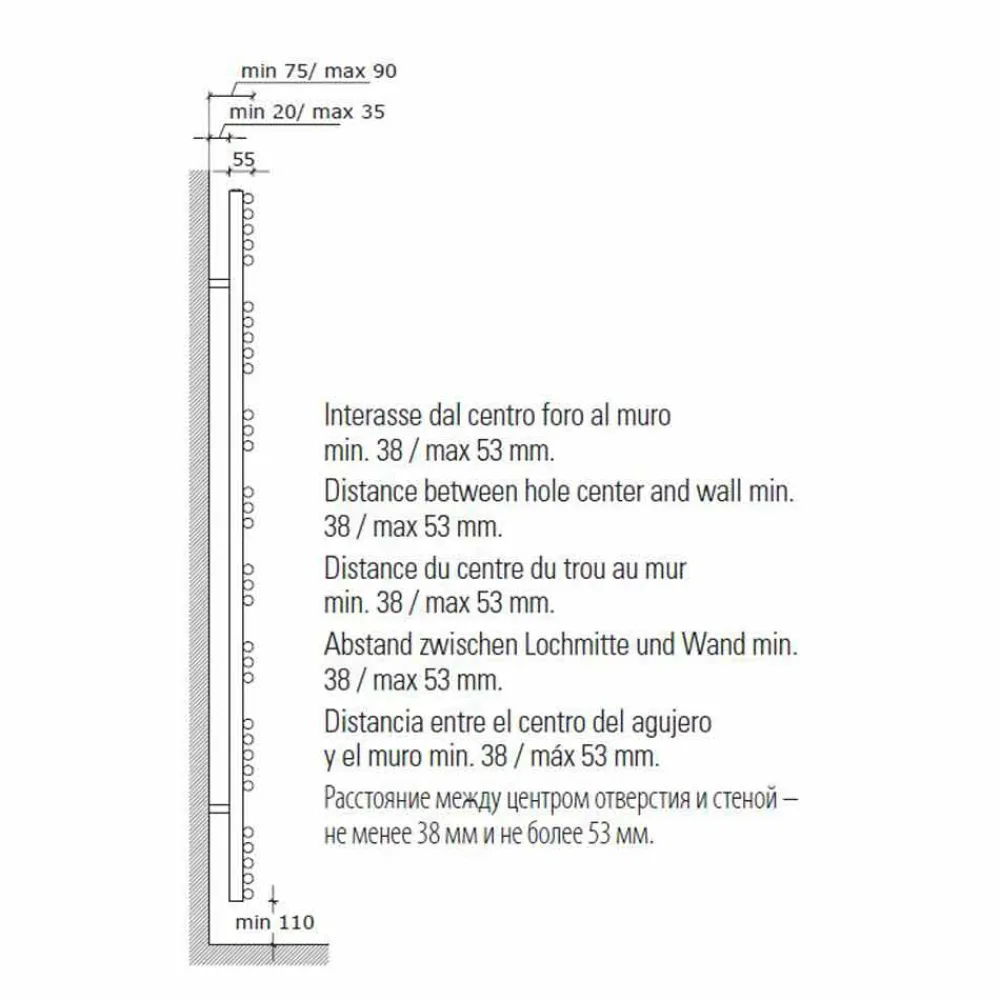 min 75/ max 90

min 20/ max 35

55

Interasse dal centro foro al muro min. 38 / max 53 mm.

Distance between hole center and wall min. 38 / max 53 mm.

Distance du centre du trou au mur min. 38 / max 53 mm.

Abstand zwischen Lochmitte und Wand min. 38 / max 53 mm.

Distancia entre el centro del agujero y el muro min. 38 / máx 53 mm.

Расстояние между центром отверстия и стеной — не менее 38 мм и не более 53 мм.

min 110